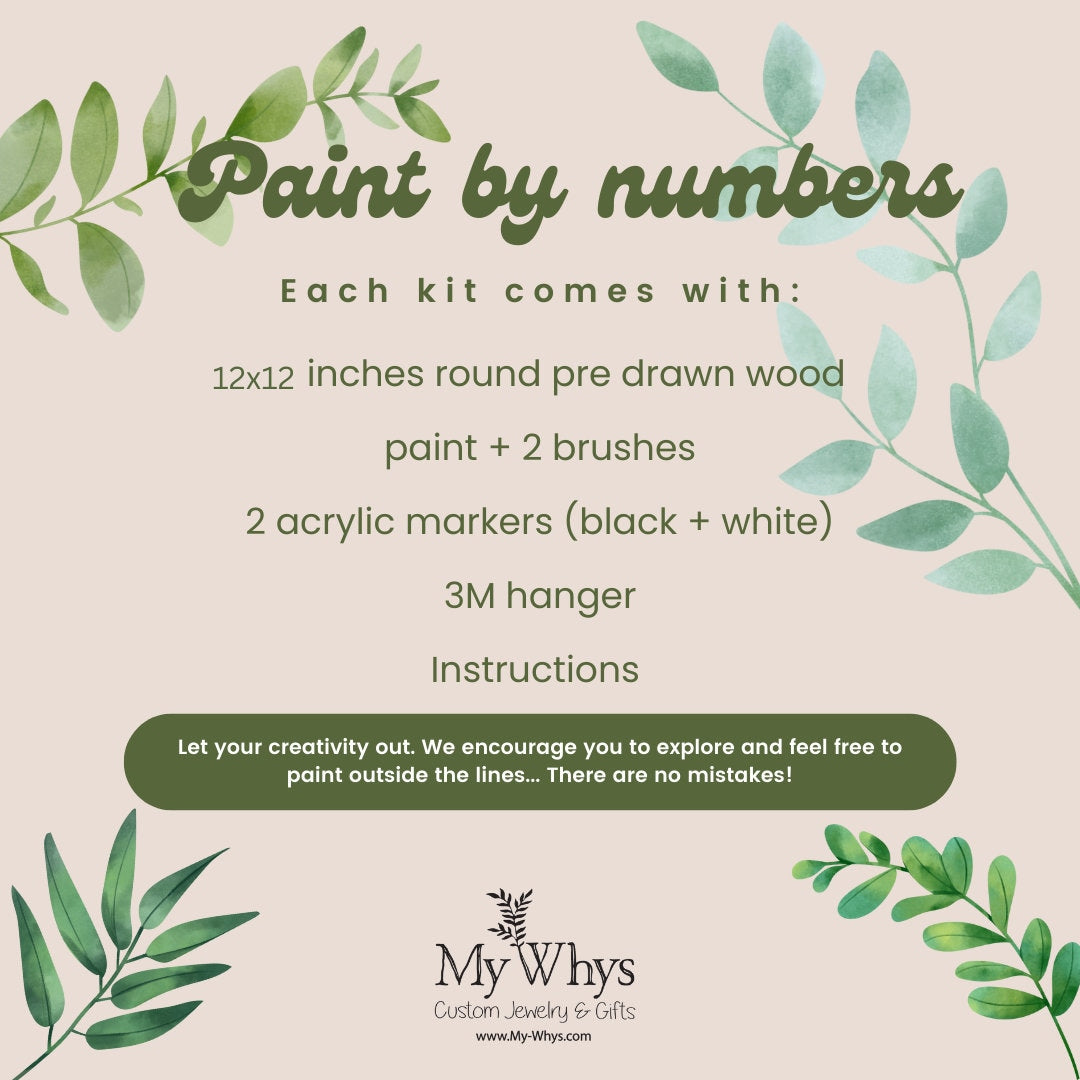 Paint by numbers

Each kit comes with:

12x12 inches round pre drawn wood

paint + 2 brushes

2 acrylic markers (black + white)

3M hanger

Instructions

Let your creativity out. We encourage you to explore and feel free to paint outside the lines... There are no mistakes!

My Whys
Custom Jewelry & Gifts
www.My-Whys.com